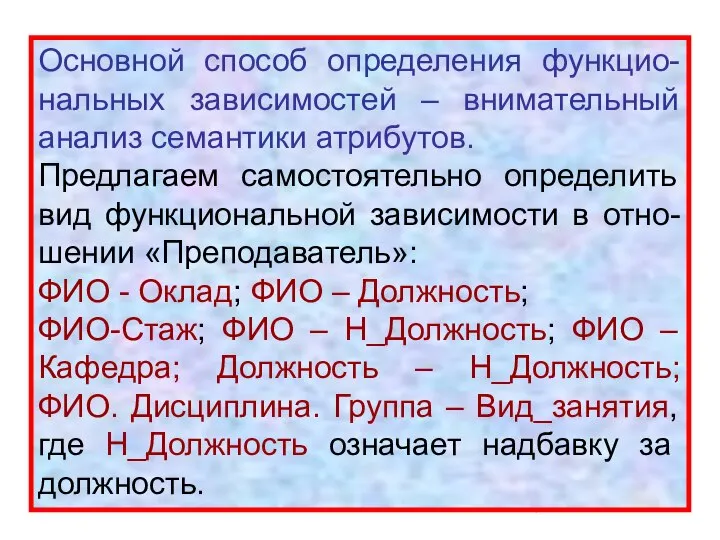 Основной способ определения функциональных зависимостей – внимательный анализ семантики атрибутов.

Предлагаем самостоятельно определить вид функциональной зависимости в отношении «Преподаватель»:

ФИО - Оклад; ФИО – Должность;

ФИО-Стаж; ФИО – Н_Должность; ФИО – Кафедра; Должность – Н_Должность; ФИО. Дисциплина. Группа – Вид_занятия, где Н_Должность означает надбавку за должность.